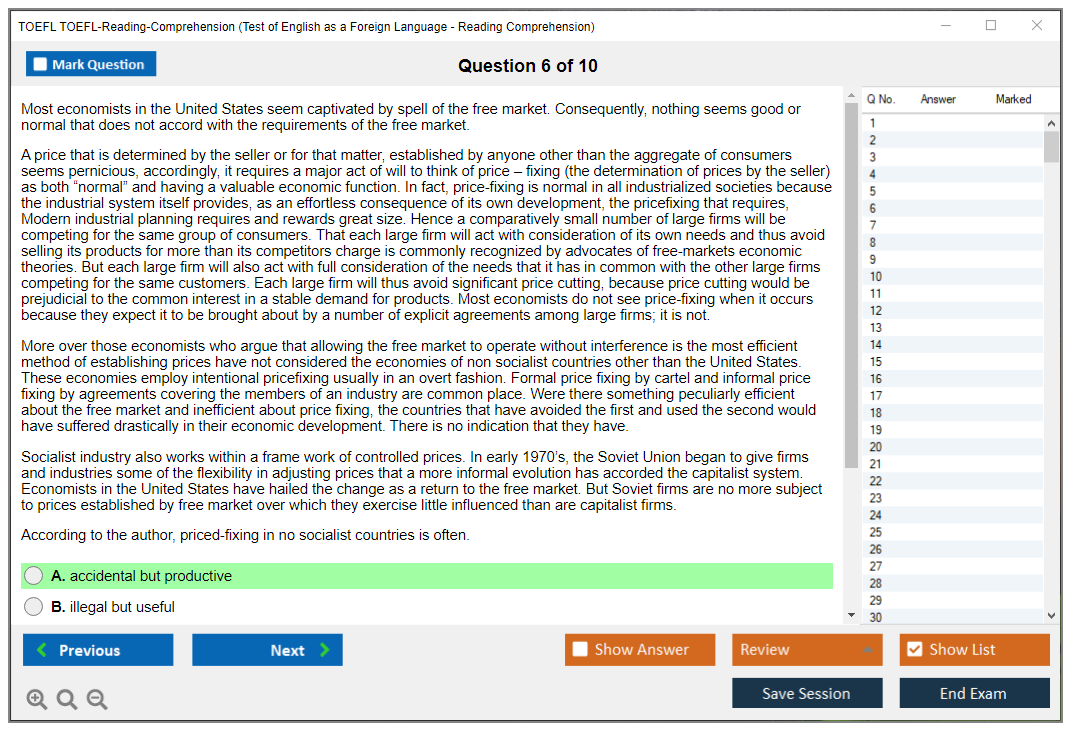 TOEFL TOEFL-Reading-Comprehension (Test of English as a Foreign Language - Reading Comprehension)

Mark Question

Question 6 of 10

Most economists in the United States seem captivated by spell of the free market. Consequently, nothing seems good or normal that does not accord with the requirements of the free market.

A price that is determined by the seller or for that matter, established by anyone other than the aggregate of consumers seems pernicious, accordingly, it requires a major act of will to think of price – fixing (the determination of prices by the seller) as both "normal" and having a valuable economic function. In fact, price-fixing is normal in all industrialized societies because the industrial system itself provides, as an effortless consequence of its own development, the pricefixing that requires, Modern industrial planning requires and rewards great size. Hence a comparatively small number of large firms will be competing for the same group of consumers. That each large firm will act with consideration of its own needs and thus avoid selling its products for more than its competitors charge is commonly recognized by advocates of free-markets economic theories. But each large firm will also act with full consideration of the needs that it has in common with the other large firms competing for the same customers. Each large firm will thus avoid significant price cutting, because price cutting would be prejudicial to the common interest in a stable demand for products. Most economists do not see price-fixing when it occurs because they expect it to be brought about by a number of explicit agreements among large firms; it is not.

More over those economists who argue that allowing the free market to operate without interference is the most efficient method of establishing prices have not considered the economies of non socialist countries other than the United States. These economies employ intentional pricefixing usually in an overt fashion. Formal price fixing by cartel and informal price fixing by agreements covering the members of an industry are common place. Were there something peculiarly efficient about the free market and inefficient about price fixing, the countries that have avoided the first and used the second would have suffered drastically in their economic development. There is no indication that they have.

Socialist industry also works within a frame work of controlled prices. In early 1970's, the Soviet Union began to give firms and industries some of the flexibility in adjusting prices that a more informal evolution has accorded the capitalist system. Economists in the United States have hailed the change as a return to the free market. But Soviet firms are no more subject to prices established by free market over which they exercise little influenced than are capitalist firms.

According to the author, priced-fixing in no socialist countries is often.

A. accidental but productive

B. illegal but useful

| Q No. | Answer | Marked |
|---|---|---|
| 1 | | |
| 2 | | |
| 3 | | |
| 4 | | |
| 5 | | |
| 6 | | |
| 7 | | |
| 8 | | |
| 9 | | |
| 10 | | |
| 11 | | |
| 12 | | |
| 13 | | |
| 14 | | |
| 15 | | |
| 16 | | |
| 17 | | |
| 18 | | |
| 19 | | |
| 20 | | |
| 21 | | |
| 22 | | |
| 23 | | |
| 24 | | |
| 25 | | |
| 26 | | |
| 27 | | |
| 28 | | |
| 29 | | |
| 30 | | |

Previous
Next
Show Answer
Review
Show List
Save Session
End Exam